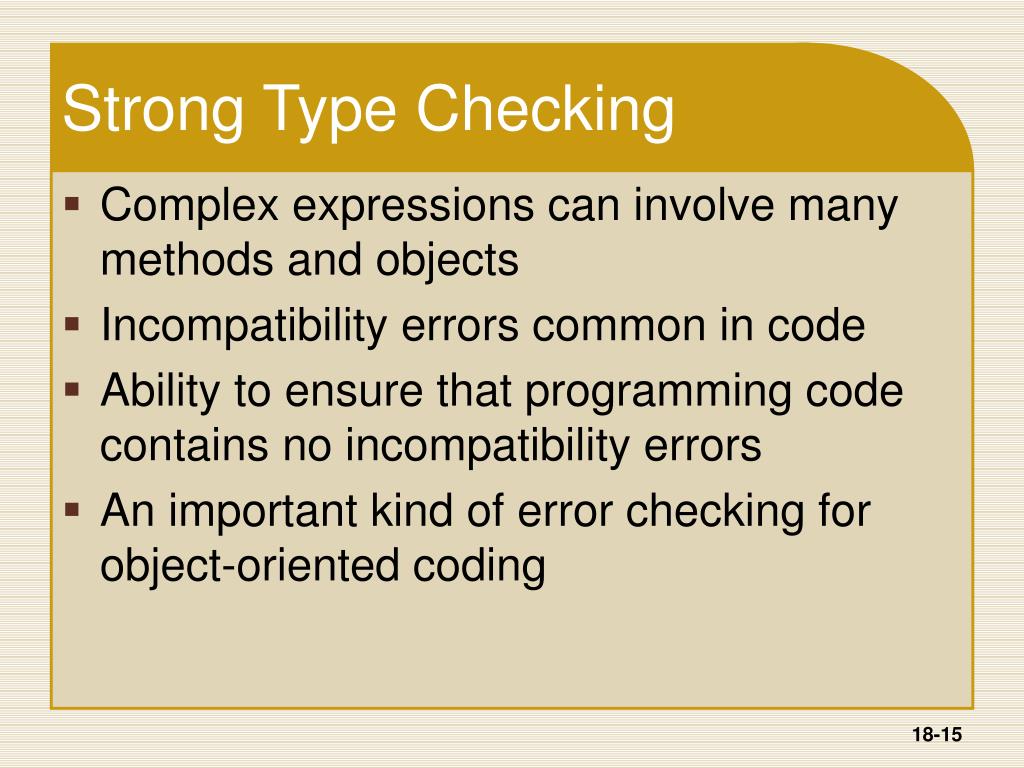 Strong Type Checking

▪ Complex expressions can involve many methods and objects
▪ Incompatibility errors common in code
▪ Ability to ensure that programming code contains no incompatibility errors
▪ An important kind of error checking for object-oriented coding

18-15